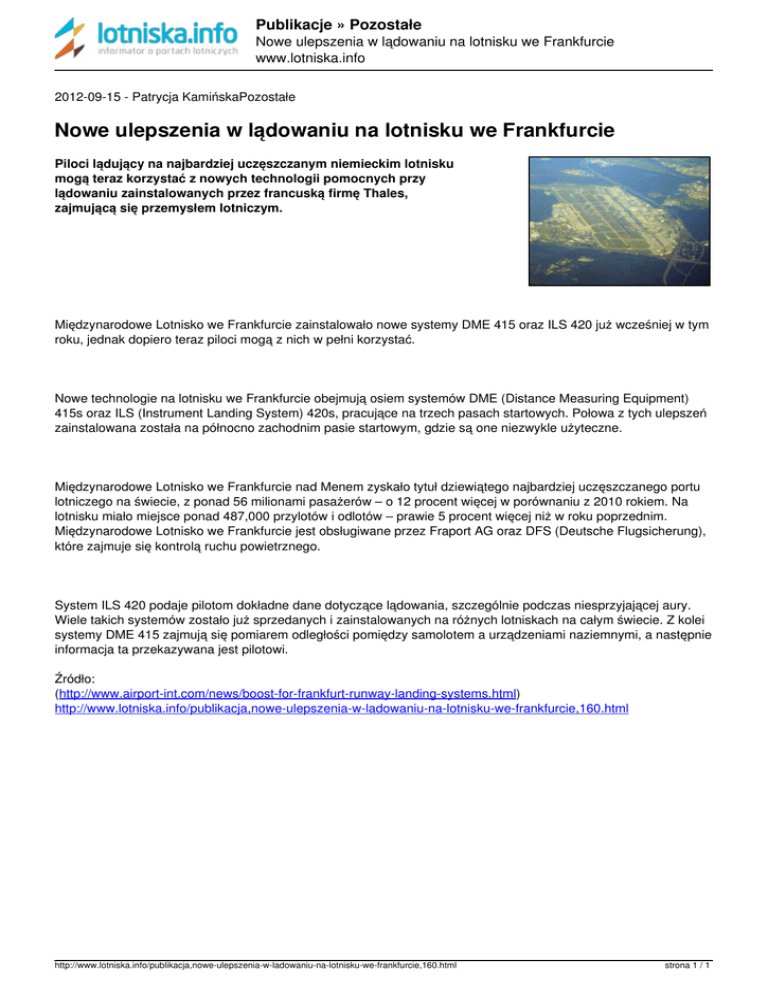 lotniska.info
informator o portach lotniczych

Publikacje » Pozostałe
Nowe ulepszenia w lądowaniu na lotnisku we Frankfurcie
www.lotniska.info

2012-09-15 - Patrycja KamińskaPozostałe

Nowe ulepszenia w lądowaniu na lotnisku we Frankfurcie

Piloci lądujący na najbardziej uczęszczanym niemieckim lotnisku mogą teraz korzystać z nowych technologii pomocnych przy lądowaniu zainstalowanych przez francuską firmę Thales, zajmującą się przemysłem lotniczym.

Międzynarodowe Lotnisko we Frankfurcie zainstalowało nowe systemy DME 415 oraz ILS 420 już wcześniej w tym roku, jednak dopiero teraz piloci mogą z nich w pełni korzystać.

Nowe technologie na lotnisku we Frankfurcie obejmują osiem systemów DME (Distance Measuring Equipment) 415s oraz ILS (Instrument Landing System) 420s, pracujące na trzech pasach startowych. Połowa z tych ulepszeń zainstalowana została na północno zachodnim pasie startowym, gdzie są one niezwykle użyteczne.

Międzynarodowe Lotnisko we Frankfurcie nad Menem zyskało tytuł dziewiątego najbardziej uczęszczanego portu lotniczego na świecie, z ponad 56 milionami pasażerów – o 12 procent więcej w porównaniu z 2010 rokiem. Na lotnisku miało miejsce ponad 487,000 przylotów i odlotów – prawie 5 procent więcej niż w roku poprzednim. Międzynarodowe Lotnisko we Frankfurcie jest obsługiwane przez Fraport AG oraz DFS (Deutsche Flugsicherung), które zajmuje się kontrolą ruchu powietrznego.

System ILS 420 podaje pilotom dokładne dane dotyczące lądowania, szczególnie podczas niesprzyjającej aury. Wiele takich systemów zostało już sprzedanych i zainstalowanych na różnych lotniskach na całym świecie. Z kolei systemy DME 415 zajmują się pomiarem odległości pomiędzy samolotem a urządzeniami naziemnymi, a następnie informacja ta przekazywana jest pilotowi.

Źródło:
(http://www.airport-int.com/news/boost-for-frankfurt-runway-landing-systems.html)
http://www.lotniska.info/publikacja,nowe-ulepszenia-w-ladowaniu-na-lotnisku-we-frankfurcie,160.html

http://www.lotniska.info/publikacja,nowe-ulepszenia-w-ladowaniu-na-lotnisku-we-frankfurcie,160.html
strona 1 / 1